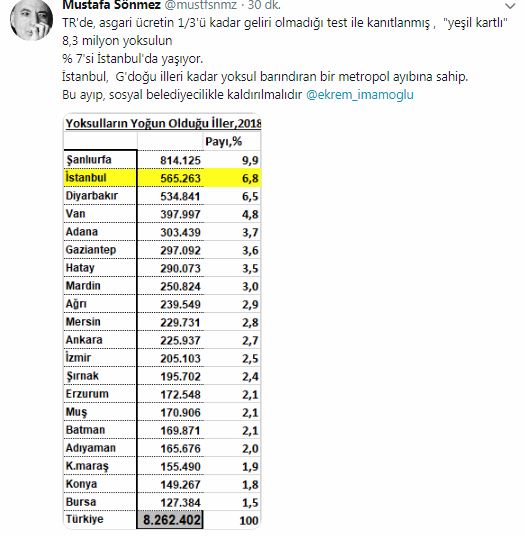 Mustafa Sönmez @mustfsnmz · 30 dk.

TR'de, asgari ücretin 1/3'ü kadar geliri olmadığı test ile kanıtlanmış , "yeşil kartlı" 8,3 milyon yoksulun
% 7'si İstanbul'da yaşıyor.
İstanbul, G'doğu illeri kadar yoksul barındıran bir metropol ayıbına sahip.
Bu ayıp, sosyal belediyecilikle kaldırılmalıdır @ekrem_imamoglu

Yoksulların Yoğun Olduğu İller,2018

| | | Payı,% |
|---|---|---|
| Şanlıurfa | 814.125 | 9,9 |
| İstanbul | 565.263 | 6,8 |
| Diyarbakır | 534.841 | 6,5 |
| Van | 397.997 | 4,8 |
| Adana | 303.439 | 3,7 |
| Gaziantep | 297.092 | 3,6 |
| Hatay | 290.073 | 3,5 |
| Mardin | 250.824 | 3,0 |
| Ağrı | 239.549 | 2,9 |
| Mersin | 229.731 | 2,8 |
| Ankara | 225.937 | 2,7 |
| İzmir | 205.103 | 2,5 |
| Şırnak | 195.702 | 2,4 |
| Erzurum | 172.548 | 2,1 |
| Muş | 170.906 | 2,1 |
| Batman | 169.871 | 2,1 |
| Adıyaman | 165.676 | 2,0 |
| K.maraş | 155.490 | 1,9 |
| Konya | 149.267 | 1,8 |
| Bursa | 127.384 | 1,5 |
| Türkiye | 8.262.402 | 100 |